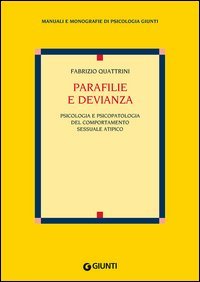 MANUALI E MONOGRAFIE DI PSICOLOGIA GIUNTI

FABRIZIO QUATTRINI

PARAFILIE E DEVIANZA

PSICOLOGIA E PSICOPATOLOGIA DEL COMPORTAMENTO SESSUALE ATIPICO

GIUNTI